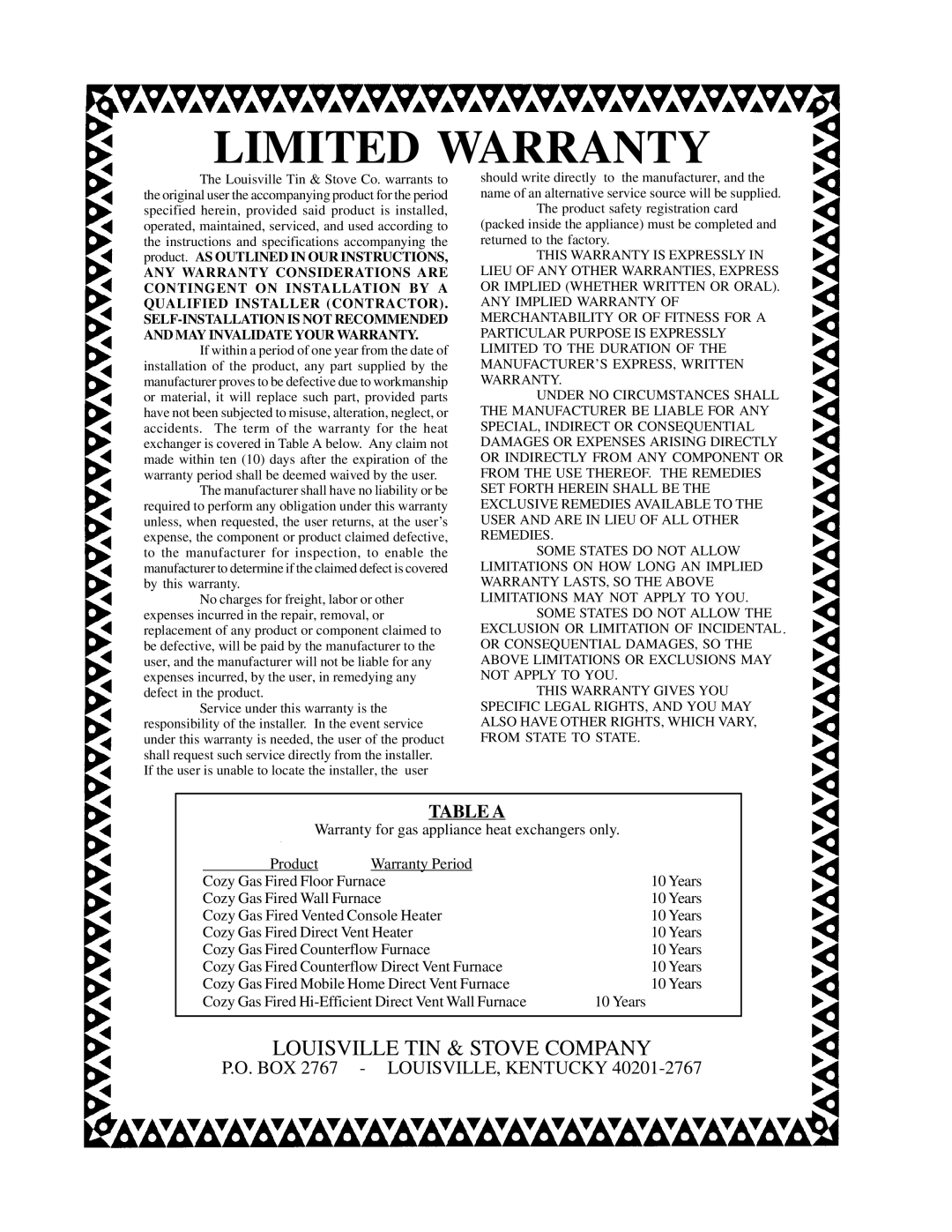 LIMITED WARRANTY

The Louisville Tin & Stove Co. warrants to the original user the accompanying product for the period specified herein, provided said product is installed, operated, maintained, serviced, and used according to the instructions and specifications accompanying the product. AS OUTLINED IN OUR INSTRUCTIONS, ANY WARRANTY CONSIDERATIONS ARE CONTINGENT ON INSTALLATION BY A QUALIFIED INSTALLER (CONTRACTOR). SELF-INSTALLATION IS NOT RECOMMENDED AND MAY INVALIDATE YOUR WARRANTY.

If within a period of one year from the date of installation of the product, any part supplied by the manufacturer proves to be defective due to workmanship or material, it will replace such part, provided parts have not been subjected to misuse, alteration, neglect, or accidents. The term of the warranty for the heat exchanger is covered in Table A below. Any claim not made within ten (10) days after the expiration of the warranty period shall be deemed waived by the user.

The manufacturer shall have no liability or be required to perform any obligation under this warranty unless, when requested, the user returns, at the user's expense, the component or product claimed defective, to the manufacturer for inspection, to enable the manufacturer to determine if the claimed defect is covered by this warranty.

No charges for freight, labor or other expenses incurred in the repair, removal, or replacement of any product or component claimed to be defective, will be paid by the manufacturer to the user, and the manufacturer will not be liable for any expenses incurred, by the user, in remedying any defect in the product.

Service under this warranty is the responsibility of the installer. In the event service under this warranty is needed, the user of the product shall request such service directly from the installer. If the user is unable to locate the installer, the user should write directly to the manufacturer, and the name of an alternative service source will be supplied.

The product safety registration card (packed inside the appliance) must be completed and returned to the factory.

THIS WARRANTY IS EXPRESSLY IN LIEU OF ANY OTHER WARRANTIES, EXPRESS OR IMPLIED (WHETHER WRITTEN OR ORAL). ANY IMPLIED WARRANTY OF MERCHANTABILITY OR OF FITNESS FOR A PARTICULAR PURPOSE IS EXPRESSLY LIMITED TO THE DURATION OF THE MANUFACTURER'S EXPRESS, WRITTEN WARRANTY.

UNDER NO CIRCUMSTANCES SHALL THE MANUFACTURER BE LIABLE FOR ANY SPECIAL, INDIRECT OR CONSEQUENTIAL DAMAGES OR EXPENSES ARISING DIRECTLY OR INDIRECTLY FROM ANY COMPONENT OR FROM THE USE THEREOF. THE REMEDIES SET FORTH HEREIN SHALL BE THE EXCLUSIVE REMEDIES AVAILABLE TO THE USER AND ARE IN LIEU OF ALL OTHER REMEDIES.

SOME STATES DO NOT ALLOW LIMITATIONS ON HOW LONG AN IMPLIED WARRANTY LASTS, SO THE ABOVE LIMITATIONS MAY NOT APPLY TO YOU.

SOME STATES DO NOT ALLOW THE EXCLUSION OR LIMITATION OF INCIDENTAL. OR CONSEQUENTIAL DAMAGES, SO THE ABOVE LIMITATIONS OR EXCLUSIONS MAY NOT APPLY TO YOU.

THIS WARRANTY GIVES YOU SPECIFIC LEGAL RIGHTS, AND YOU MAY ALSO HAVE OTHER RIGHTS, WHICH VARY, FROM STATE TO STATE.

TABLE A

Warranty for gas appliance heat exchangers only.

| Product | Warranty Period |
|---|---|
| Cozy Gas Fired Floor Furnace | 10 Years |
| Cozy Gas Fired Wall Furnace | 10 Years |
| Cozy Gas Fired Vented Console Heater | 10 Years |
| Cozy Gas Fired Direct Vent Heater | 10 Years |
| Cozy Gas Fired Counterflow Furnace | 10 Years |
| Cozy Gas Fired Counterflow Direct Vent Furnace | 10 Years |
| Cozy Gas Fired Mobile Home Direct Vent Furnace | 10 Years |
| Cozy Gas Fired Hi-Efficient Direct Vent Wall Furnace | 10 Years |

LOUISVILLE TIN & STOVE COMPANY
P.O. BOX 2767 - LOUISVILLE, KENTUCKY 40201-2767